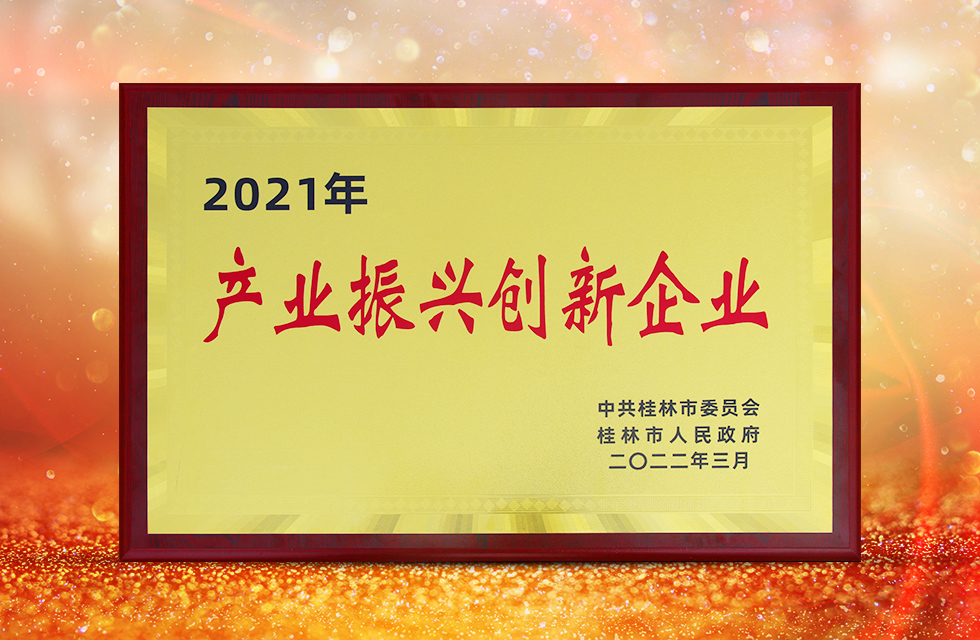 2021年

产业振兴创新企业

中共桂林市委员会
桂林市人民政府
二〇二二年三月